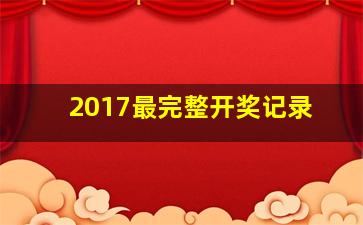 2017最完整开奖记录